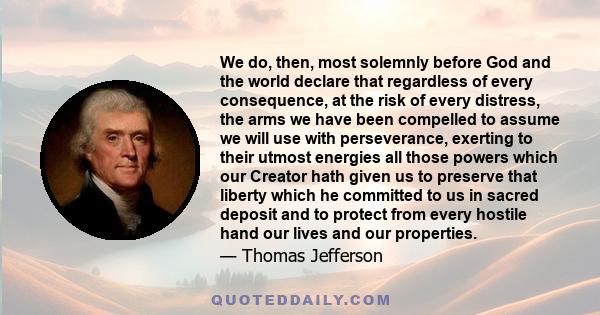 We do, then, most solemnly before God and the world declare that regardless of every consequence, at the risk of every distress, the arms we have been compelled to assume we will use with perseverance, exerting to their utmost energies all those powers which our Creator hath given us to preserve that liberty which he committed to us in sacred deposit and to protect from every hostile hand our lives and our properties.
— Thomas Jefferson

QUOTEDDAILY.COM